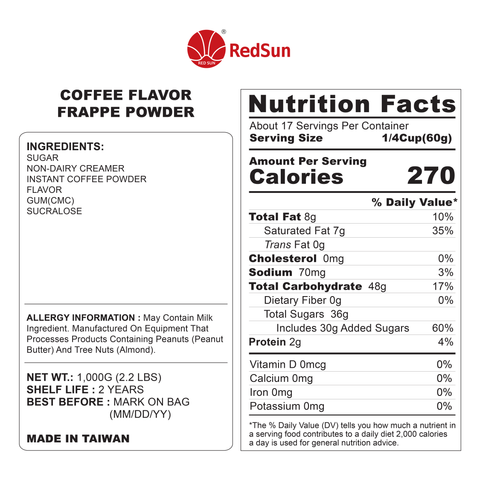 RED SUN

RedSun

COFFEE FLAVOR FRAPPE POWDER

INGREDIENTS:
SUGAR
NON-DAIRY CREAMER
INSTANT COFFEE POWDER
FLAVOR
GUM(CMC)
SUCRALOSE

ALLERGY INFORMATION : May Contain Milk Ingredient. Manufactured On Equipment That Processes Products Containing Peanuts (Peanut Butter) And Tree Nuts (Almond).

NET WT.: 1,000G (2.2 LBS)
SHELF LIFE : 2 YEARS
BEST BEFORE : MARK ON BAG (MM/DD/YY)

MADE IN TAIWAN

Nutrition Facts
About 17 Servings Per Container
Serving Size 1/4Cup(60g)

Amount Per Serving
Calories 270

% Daily Value*

| | |
|---|---|
| Total Fat 8g | 10% |
| Saturated Fat 7g | 35% |
| Trans Fat 0g | |
| Cholesterol 0mg | 0% |
| Sodium 70mg | 3% |
| Total Carbohydrate 48g | 17% |
| Dietary Fiber 0g | 0% |
| Total Sugars 36g | |
| Includes 30g Added Sugars | 60% |
| Protein 2g | 4% |
| Vitamin D 0mcg | 0% |
| Calcium 0mg | 0% |
| Iron 0mg | 0% |
| Potassium 0mg | 0% |

*The % Daily Value (DV) tells you how much a nutrient in a serving food contributes to a daily diet 2,000 calories a day is used for general nutrition advice.